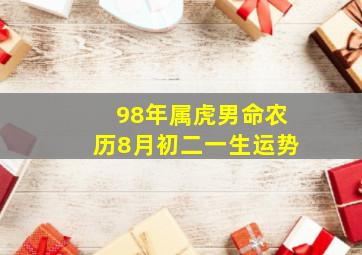 98年属虎男命农历8月初二一生运势